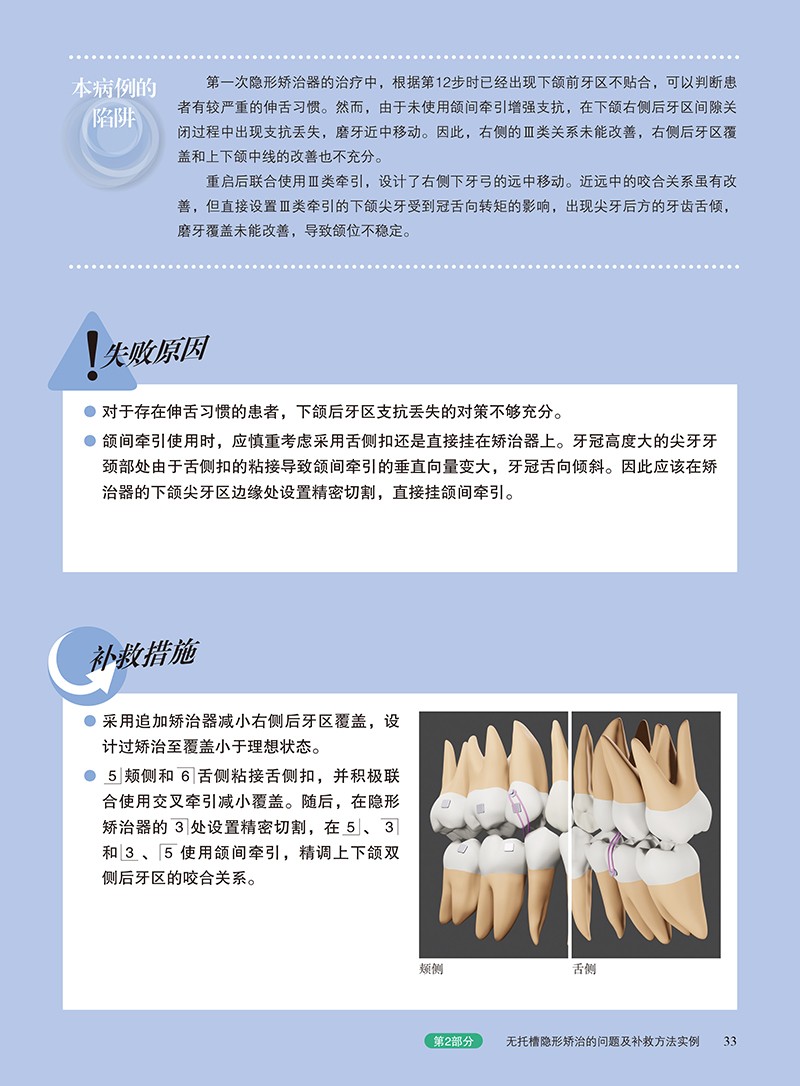 本病例的陷阱

第一次隐形矫治器的治疗中，根据第12步时已经出现下颌前牙区不贴合，可以判断患者有较严重的伸舌习惯。然而，由于未使用颌间牵引增强支抗，在下颌右侧后牙区间隙关闭过程中出现支抗丢失，磨牙近中移动。因此，右侧的Ⅲ类关系未能改善，右侧后牙区覆盖和上下颌中线的改善也不充分。

重启后联合使用Ⅲ类牵引，设计了右侧下牙弓的远中移动。近远中的咬合关系虽有改善，但直接设置Ⅲ类牵引的下颌尖牙受到冠舌向转矩的影响，出现尖牙后方的牙齿舌倾，磨牙覆盖未能改善，导致颌位不稳定。

失败原因

• 对于存在伸舌习惯的患者，下颌后牙区支抗丢失的对策不够充分。
• 颌间牵引使用时，应慎重考虑采用舌侧扣还是直接挂在矫治器上。牙冠高度大的尖牙牙颈部处由于舌侧扣的粘接导致颌间牵引的垂直向量变大，牙冠舌向倾斜。因此应该在矫治器的下颌尖牙区边缘处设置精密切割，直接挂颌间牵引。

补救措施

• 采用追加矫治器减小右侧后牙区覆盖，设计过矫治至覆盖小于理想状态。
• 5颊侧和6舌侧粘接舌侧扣，并积极联合使用交叉牵引减小覆盖。随后，在隐形矫治器的3处设置精密切割，在5、3和3、5使用颌间牵引，精调上下颌双侧后牙区的咬合关系。

颊侧 舌侧

第2部分 无托槽隐形矫治的问题及补救方法实例 33